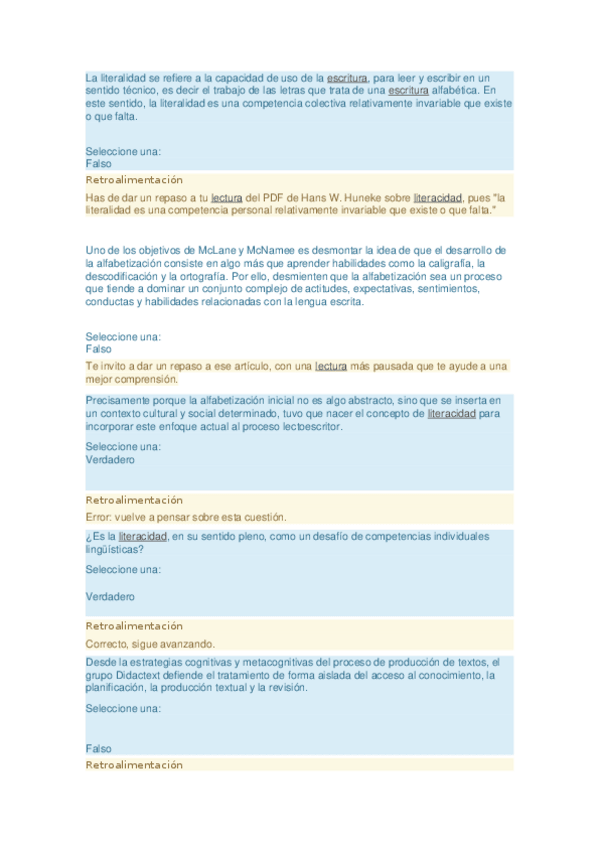 La literalidad se refiere a la capacidad de uso de la escritura, para leer y escribir en un sentido técnico, es decir el trabajo de las letras que trata de una escritura alfabética. En este sentido, la literalidad es una competencia colectiva relativamente invariable que existe o que falta.

Seleccione una:
Falso

Retroalimentación

Has de dar un repaso a tu lectura del PDF de Hans W. Huneke sobre literacidad, pues "la literalidad es una competencia personal relativamente invariable que existe o que falta."

Uno de los objetivos de McLane y McNamee es desmontar la idea de que el desarrollo de la alfabetización consiste en algo más que aprender habilidades como la caligrafía, la descodificación y la ortografía. Por ello, desmienten que la alfabetización sea un proceso que tiende a dominar un conjunto complejo de actitudes, expectativas, sentimientos, conductas y habilidades relacionadas con la lengua escrita.

Seleccione una:
Falso

Te invito a dar un repaso a ese artículo, con una lectura más pausada que te ayude a una mejor comprensión.

Precisamente porque la alfabetización inicial no es algo abstracto, sino que se inserta en un contexto cultural y social determinado, tuvo que nacer el concepto de literacidad para incorporar este enfoque actual al proceso lectoescritor.

Seleccione una:
Verdadero

Retroalimentación

Error: vuelve a pensar sobre esta cuestión.

¿Es la literacidad, en su sentido pleno, como un desafío de competencias individuales lingüísticas?

Seleccione una:

Verdadero

Retroalimentación

Correcto, sigue avanzando.

Desde la estrategias cognitivas y metacognitivas del proceso de producción de textos, el grupo Didactext defiende el tratamiento de forma aislada del acceso al conocimiento, la planificación, la producción textual y la revisión.

Seleccione una:

Falso

Retroalimentación